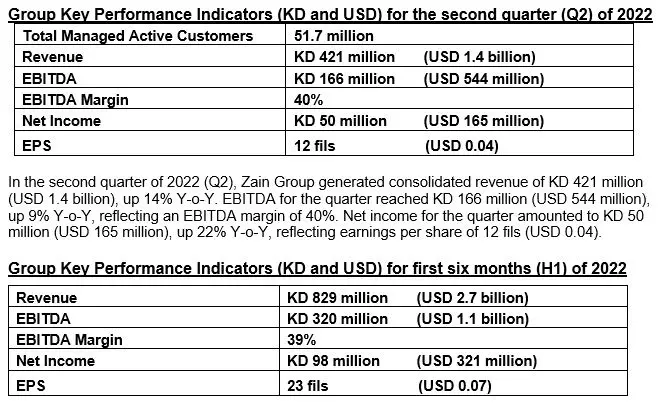 Group Key Performance Indicators (KD and USD) for the second quarter (Q2) of 2022

| Total Managed Active Customers | 51.7 million |
|---|---|
| Revenue | KD 421 million (USD 1.4 billion) |
| EBITDA | KD 166 million (USD 544 million) |
| EBITDA Margin | 40% |
| Net Income | KD 50 million (USD 165 million) |
| EPS | 12 fils (USD 0.04) |

In the second quarter of 2022 (Q2), Zain Group generated consolidated revenue of KD 421 million (USD 1.4 billion), up 14% Y-o-Y. EBITDA for the quarter reached KD 166 million (USD 544 million), up 9% Y-o-Y, reflecting an EBITDA margin of 40%. Net income for the quarter amounted to KD 50 million (USD 165 million), up 22% Y-o-Y, reflecting earnings per share of 12 fils (USD 0.04).

Group Key Performance Indicators (KD and USD) for first six months (H1) of 2022

| Revenue | KD 829 million (USD 2.7 billion) |
|---|---|
| EBITDA | KD 320 million (USD 1.1 billion) |
| EBITDA Margin | 39% |
| Net Income | KD 98 million (USD 321 million) |
| EPS | 23 fils (USD 0.07) |